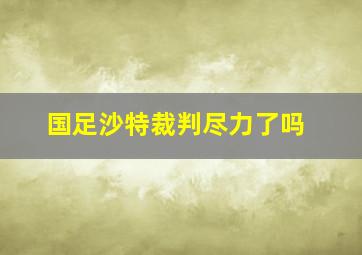 国足沙特裁判尽力了吗